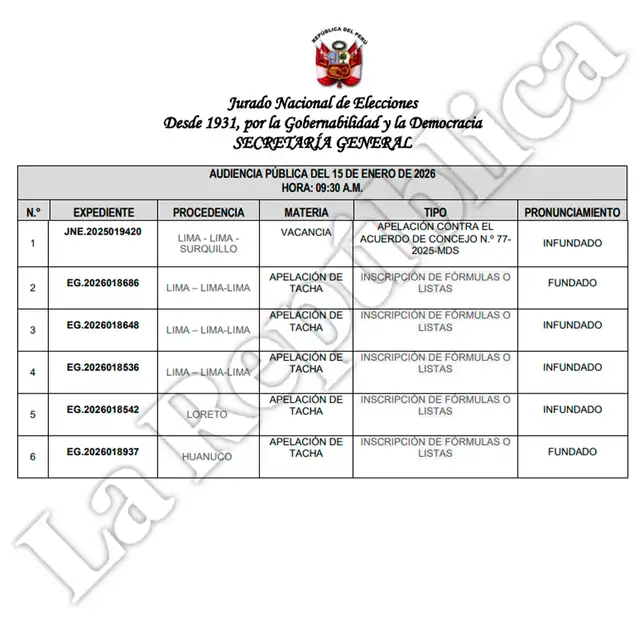 REPÚBLICA DEL PERÚ

Jurado Nacional de Elecciones
Desde 1931, por la Gobernabilidad y la Democracia
SECRETARÍA GENERAL

AUDIENCIA PÚBLICA DEL 15 DE ENERO DE 2026
HORA: 09:30 A.M.

| N.° | EXPEDIENTE | PROCEDENCIA | MATERIA | TIPO | PRONUNCIAMIENTO |
|---|---|---|---|---|---|
| 1 | JNE.2025019420 | LIMA - LIMA - SURQUILLO | VACANCIA | APELACIÓN CONTRA EL ACUERDO DE CONCEJO N.° 77-2025-MDS | INFUNDADO |
| 2 | EG.2026018686 | LIMA – LIMA-LIMA | APELACIÓN DE TACHA | INSCRIPCIÓN DE FÓRMULAS O LISTAS | FUNDADO |
| 3 | EG.2026018648 | LIMA – LIMA-LIMA | APELACIÓN DE TACHA | INSCRIPCIÓN DE FÓRMULAS O LISTAS | INFUNDADO |
| 4 | EG.2026018536 | LIMA – LIMA-LIMA | APELACIÓN DE TACHA | INSCRIPCIÓN DE FÓRMULAS O LISTAS | INFUNDADO |
| 5 | EG.2026018542 | LORETO | APELACIÓN DE TACHA | INSCRIPCIÓN DE FÓRMULAS O LISTAS | INFUNDADO |
| 6 | EG.2026018937 | HUANUCO | APELACIÓN DE TACHA | INSCRIPCIÓN DE FÓRMULAS O LISTAS | FUNDADO |

La República